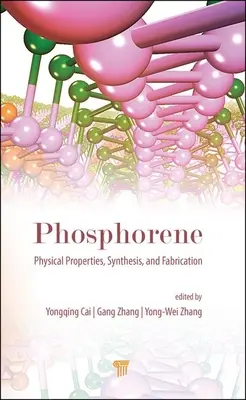 Phosphorene

Physical Properties, Synthesis, and Fabrication

edited by

Yongqing Cai | Gang Zhang | Yong-Wei Zhang